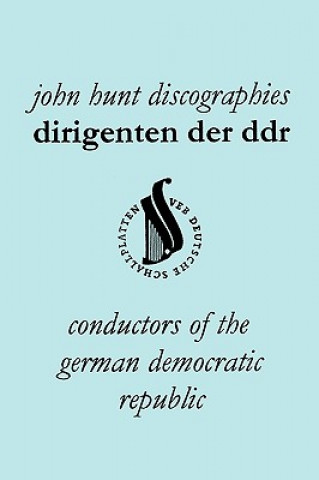 john hunt discographies
dirigenten der ddr

VEB DEUTSCHE SCHALLPLATTEN

conductors of the german democratic republic